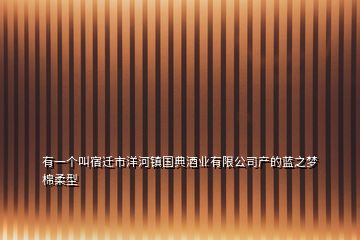 有一个叫宿迁市洋河镇国典酒业有限公司产的蓝之梦棉柔型